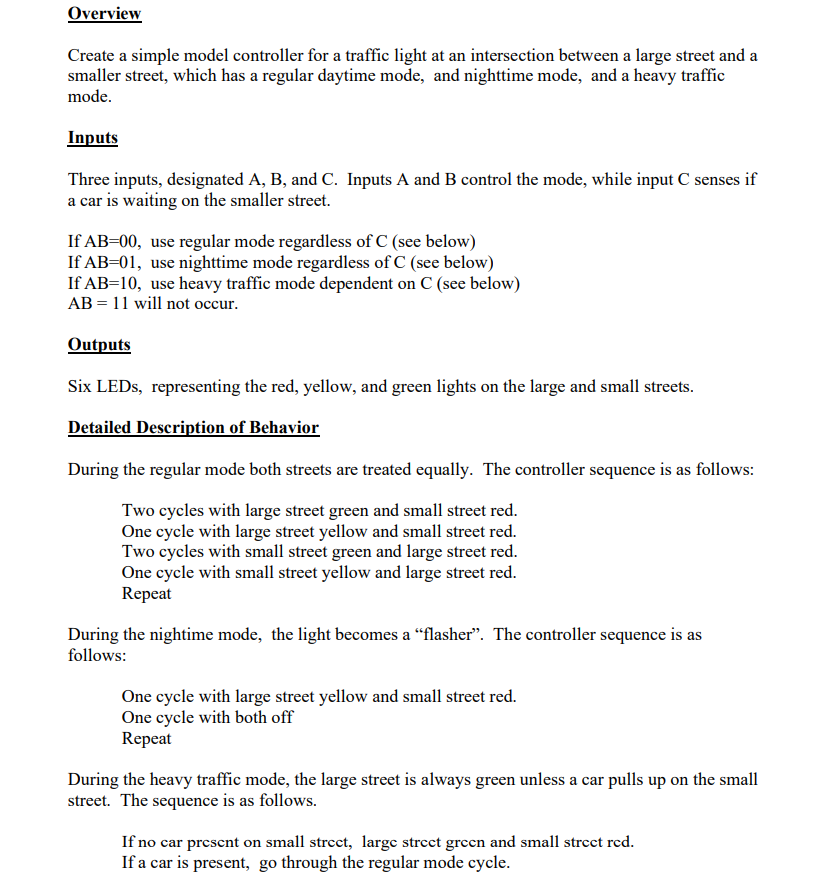 Overview

Create a simple model controller for a traffic light at an intersection between a large street and a smaller street, which has a regular daytime mode, and nighttime mode, and a heavy traffic mode.

Inputs

Three inputs, designated A, B, and C. Inputs A and B control the mode, while input C senses if a car is waiting on the smaller street.

If AB=00, use regular mode regardless of C (see below)
If AB=01, use nighttime mode regardless of C (see below)
If AB=10, use heavy traffic mode dependent on C (see below)
AB = 11 will not occur.

Outputs

Six LEDs, representing the red, yellow, and green lights on the large and small streets.

Detailed Description of Behavior

During the regular mode both streets are treated equally. The controller sequence is as follows:

Two cycles with large street green and small street red.
One cycle with large street yellow and small street red.
Two cycles with small street green and large street red.
One cycle with small street yellow and large street red.
Repeat

During the nightime mode, the light becomes a "flasher". The controller sequence is as follows:

One cycle with large street yellow and small street red.
One cycle with both off
Repeat

During the heavy traffic mode, the large street is always green unless a car pulls up on the small street. The sequence is as follows.

If no car present on small street, large street green and small street red.
If a car is present, go through the regular mode cycle.